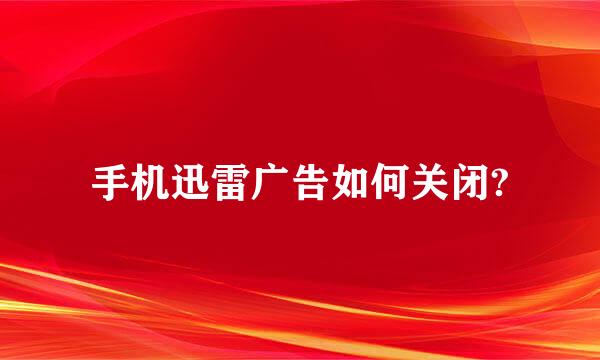 手机迅雷广告如何关闭?